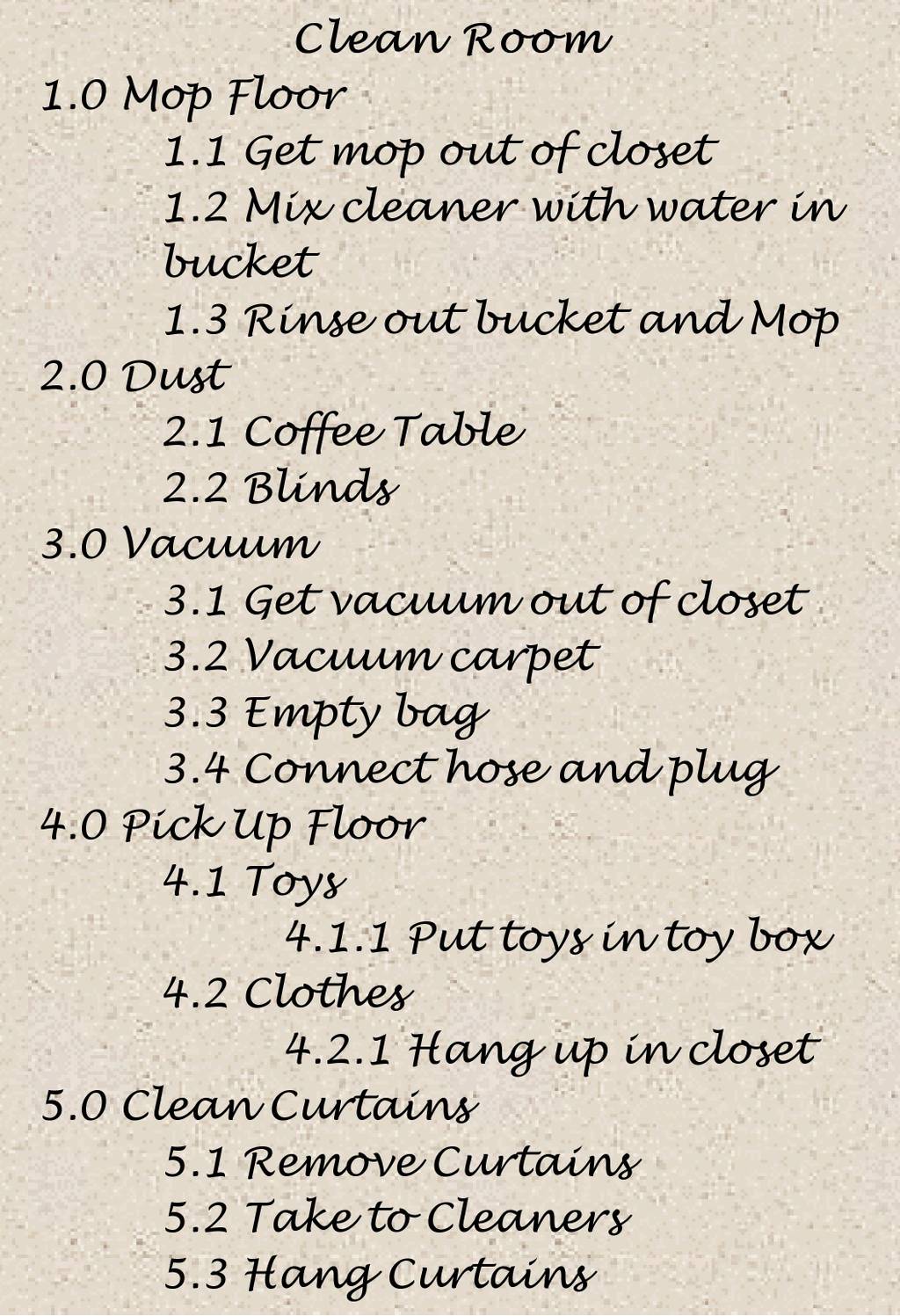 Clean Room
1.0 Mop Floor
1.1 Get mop out of closet
1.2 Mix cleaner with water in bucket
1.3 Rinse out bucket and Mop
2.0 Dust
2.1 Coffee Table
2.2 Blinds
3.0 Vacuum
3.1 Get vacuum out of closet
3.2 Vacuum carpet
3.3 Empty bag
3.4 Connect hose and plug
4.0 Pick Up Floor
4.1 Toys
4.1.1 Put toys in toy box
4.2 Clothes
4.2.1 Hang up in closet
5.0 Clean Curtains
5.1 Remove Curtains
5.2 Take to Cleaners
5.3 Hang Curtains